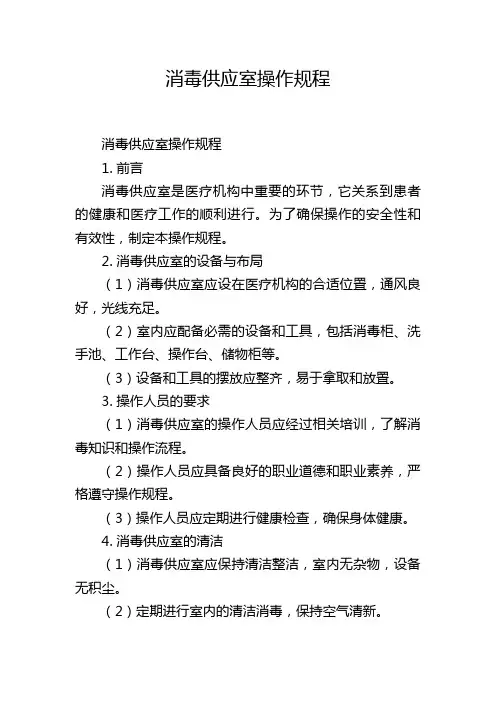 消毒供应室操作规程

消毒供应室操作规程

1. 前言

消毒供应室是医疗机构中重要的环节，它关系到患者的健康和医疗工作的顺利进行。为了确保操作的安全性和有效性，制定本操作规程。

2. 消毒供应室的设备与布局

（1）消毒供应室应设在医疗机构的合适位置，通风良好，光线充足。

（2）室内应配备必需的设备和工具，包括消毒柜、洗手池、工作台、操作台、储物柜等。

（3）设备和工具的摆放应整齐，易于拿取和放置。

3. 操作人员的要求

（1）消毒供应室的操作人员应经过相关培训，了解消毒知识和操作流程。

（2）操作人员应具备良好的职业道德和职业素养，严格遵守操作规程。

（3）操作人员应定期进行健康检查，确保身体健康。

4. 消毒供应室的清洁

（1）消毒供应室应保持清洁整洁，室内无杂物，设备无积尘。

（2）定期进行室内的清洁消毒，保持空气清新。